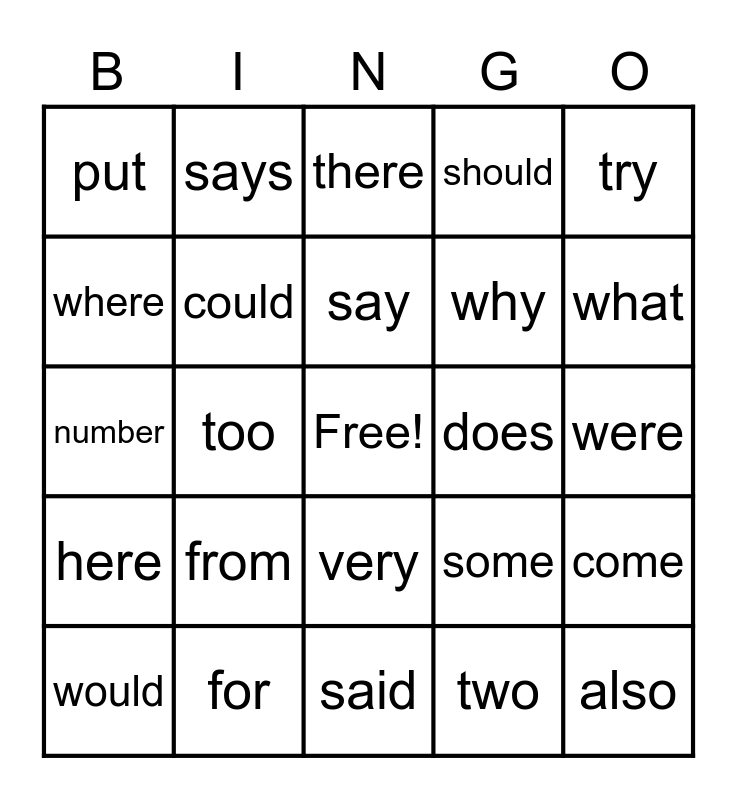 | B | I | N | G | O |
|---|---|---|---|---|
| put | says | there | should | try |
| where | could | say | why | what |
| number | too | Free! | does | were |
| here | from | very | some | come |
| would | for | said | two | also |